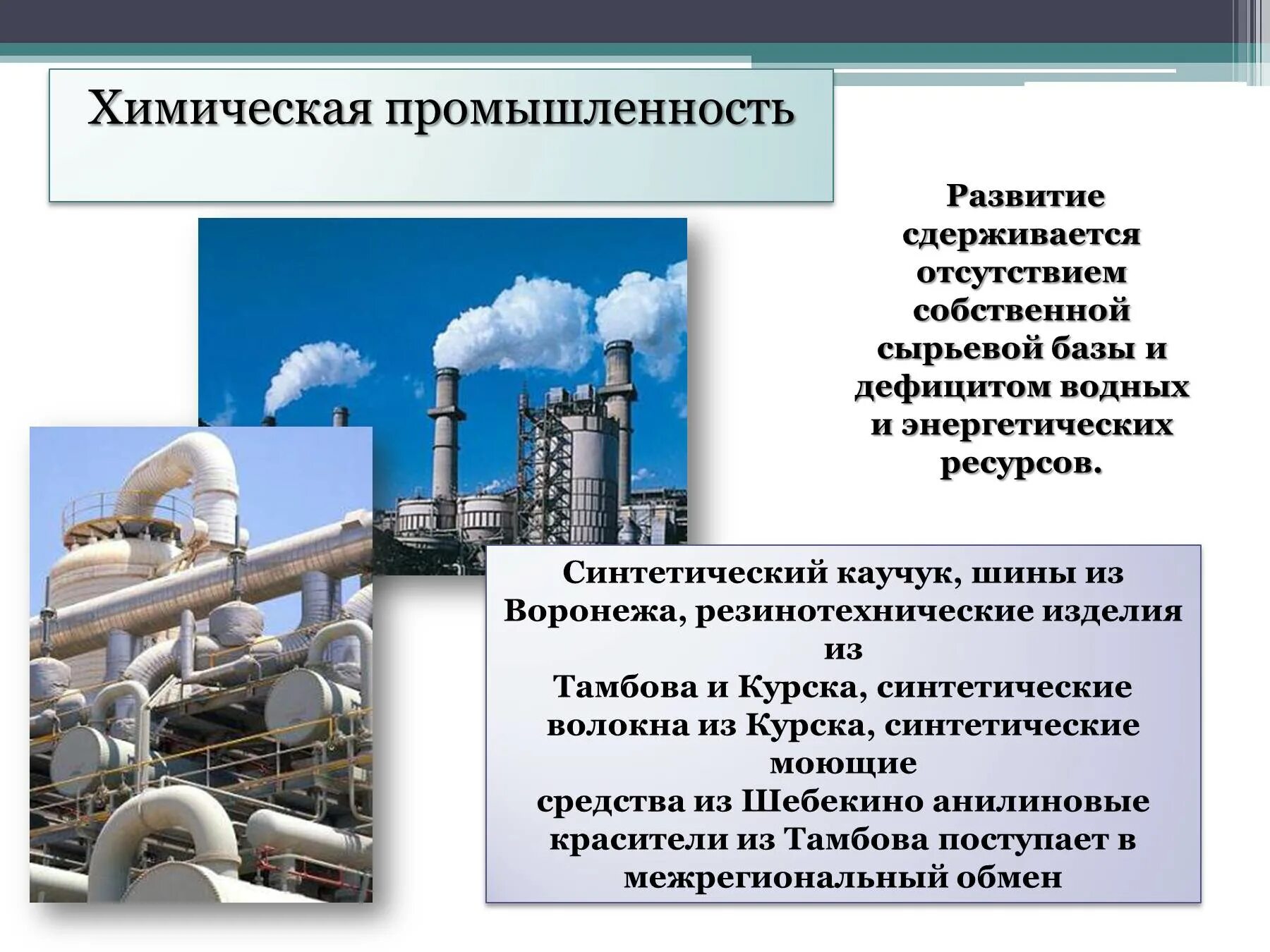 Химическая промышленность

Развитие сдерживается отсутствием собственной сырьевой базы и дефицитом водных и энергетических ресурсов.

Синтетический каучук, шины из Воронежа, резинотехнические изделия из Тамбова и Курска, синтетические волокна из Курска, синтетические моющие средства из Шебекино анилиновые красители из Тамбова поступает в межрегиональный обмен